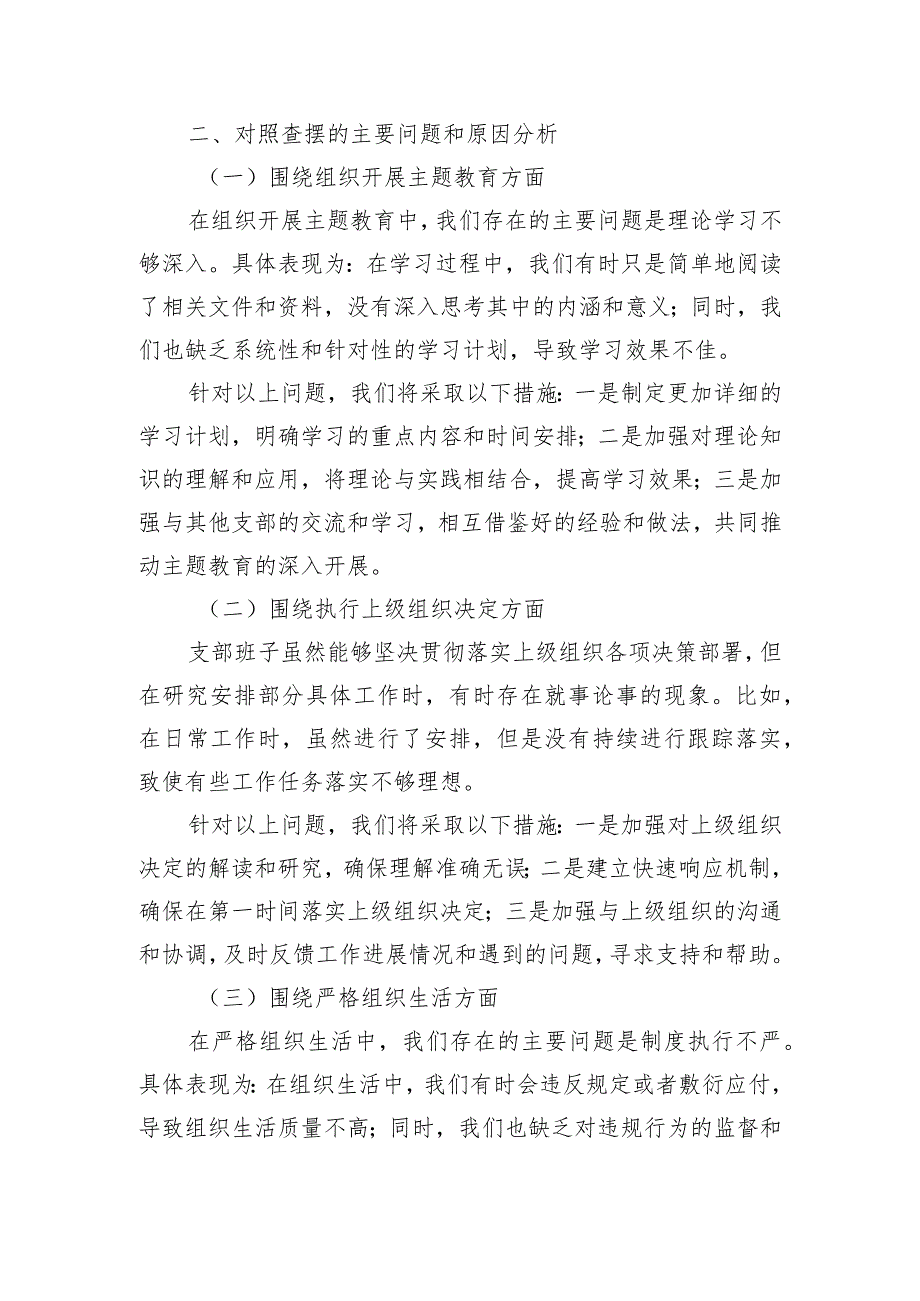 二、对照查摆的主要问题和原因分析

（一）围绕组织开展主题教育方面

在组织开展主题教育中，我们存在的主要问题是理论学习不够深入。具体表现为：在学习过程中，我们有时只是简单地阅读了相关文件和资料，没有深入思考其中的内涵和意义；同时，我们也缺乏系统性和针对性的学习计划，导致学习效果不佳。

针对以上问题，我们将采取以下措施：一是制定更加详细的学习计划，明确学习的重点内容和时间安排；二是加强对理论知识的理解和应用，将理论与实践相结合，提高学习效果；三是加强与其他支部的交流和学习，相互借鉴好的经验和做法，共同推动主题教育的深入开展。

（二）围绕执行上级组织决定方面

支部班子虽然能够坚决贯彻落实上级组织各项决策部署，但在研究安排部分具体工作时，有时存在就事论事的现象。比如，在日常工作时，虽然进行了安排，但是没有持续进行跟踪落实，致使有些工作任务落实不够理想。

针对以上问题，我们将采取以下措施：一是加强对上级组织决定的解读和研究，确保理解准确无误；二是建立快速响应机制，确保在第一时间落实上级组织决定；三是加强与上级组织的沟通和协调，及时反馈工作进展情况和遇到的问题，寻求支持和帮助。

（三）围绕严格组织生活方面

在严格组织生活中，我们存在的主要问题是制度执行不严。具体表现为：在组织生活中，我们有时会违反规定或者敷衍应付，导致组织生活质量不高；同时，我们也缺乏对违规行为的监督和